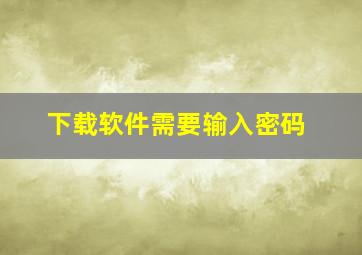 下载软件需要输入密码